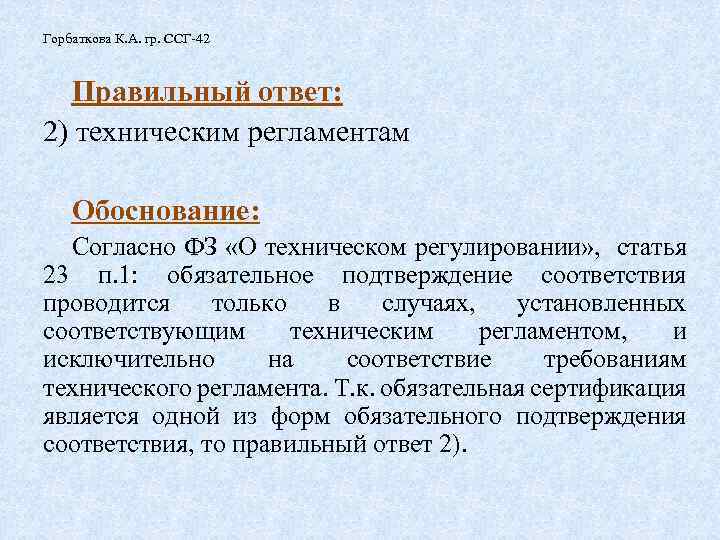 Горбаткова К.А. гр. ССГ-42

Правильный ответ:

2) техническим регламентам

Обоснование:

Согласно ФЗ «О техническом регулировании», статья 23 п.1: обязательное подтверждение соответствия проводится только в случаях, установленных соответствующим техническим регламентом, и исключительно на соответствие требованиям технического регламента. Т.к. обязательная сертификация является одной из форм обязательного подтверждения соответствия, то правильный ответ 2).